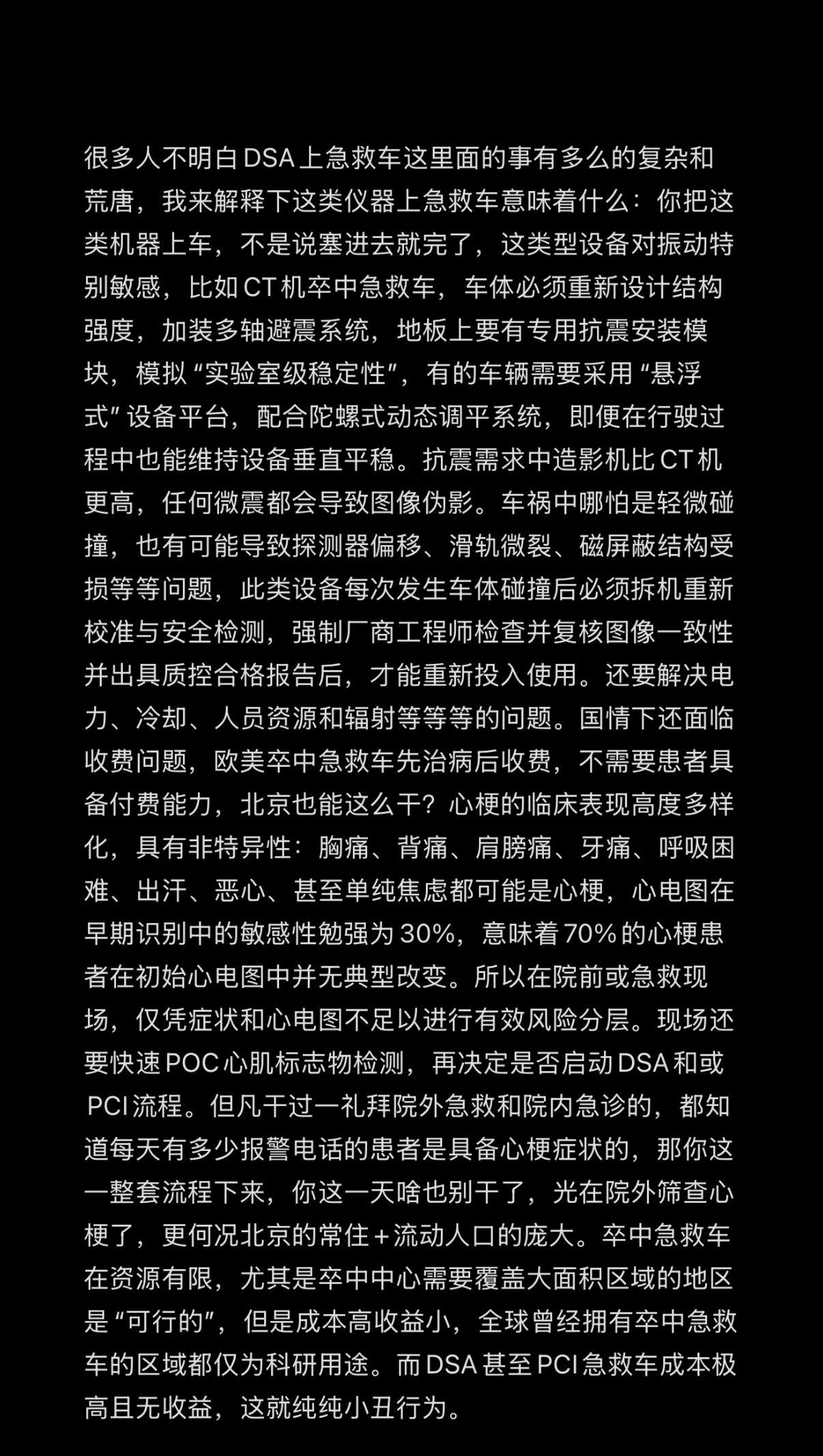 很多人不明白DSA上急救车这里面的事有多么的复杂和荒唐，我来解释下这类仪器上急救车意味着什么：你把这类机器上车，不是说塞进去就完了，这类型设备对振动特别敏感，比如CT机卒中急救车，车体必须重新设计结构强度，加装多轴避震系统，地板上要有专用抗震安装模块，模拟“实验室级稳定性”，有的车辆需要采用“悬浮式”设备平台，配合陀螺式动态调平系统，即便在行驶过程中也能维持设备垂直平稳。抗震需求中造影机比CT机更高，任何微震都会导致图像伪影。车祸中哪怕是轻微碰撞，也有可能导致探测器偏移、滑轨微裂、磁屏蔽结构受损等等问题，此类设备每次发生车体碰撞后必须拆机重新校准与安全检测，强制厂商工程师检查并复核图像一致性并出具质控合格报告后，才能重新投入使用。还要解决电力、冷却、人员资源和辐射等等等的问题。国情下还面临收费问题，欧美卒中急救车先治病后收费，不需要患者具备付费能力，北京也能这么干？心梗的临床表现高度多样化，具有非特异性：胸痛、背痛、肩膀痛、牙痛、呼吸困难、出汗、恶心、甚至单纯焦虑都可能是心梗，心电图在早期识别中的敏感性勉强为30%，意味着70%的心梗患者在初始心电图中并无典型改变。所以在院前或急救现场，仅凭症状和心电图不足以进行有效风险分层。现场还要快速POC心肌标志物检测，再决定是否启动DSA和或PCI流程。但凡干过一礼拜院外急救和院内急诊的，都知道每天有多少报警电话的患者是具备心梗症状的，那你这一整套流程下来，你这一天啥也别干了，光在院外筛查心梗了，更何况北京的常住+流动人口的庞大。卒中急救车在资源有限，尤其是卒中中心需要覆盖大面积区域的地区是“可行的”，但是成本高收益小，全球曾经拥有卒中急救车的区域都仅为科研用途。而DSA甚至PCI急救车成本极高且无收益，这就纯纯小丑行为。